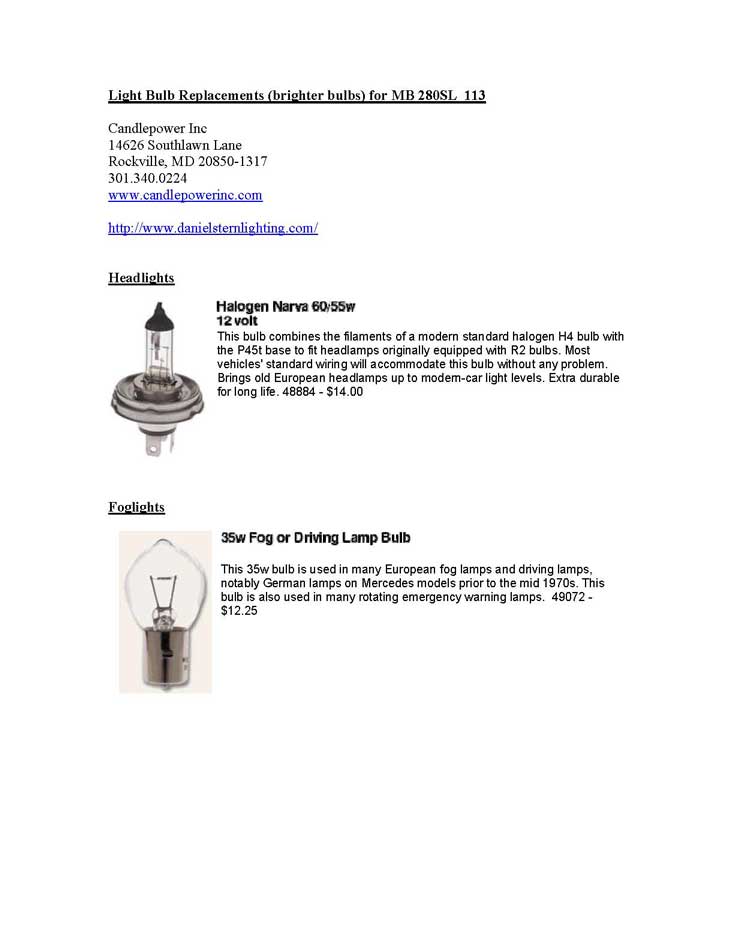 Light Bulb Replacements (brighter bulbs) for MB 280SL 113

Candlepower Inc
14626 Southlawn Lane
Rockville, MD 20850-1317
301.340.0224
www.candlepowerinc.com

http://www.danielsternlighting.com/

Headlights

Halogen Narva 60/55w
12 volt
This bulb combines the filaments of a modern standard halogen H4 bulb with the P45t base to fit headlamps originally equipped with R2 bulbs. Most vehicles' standard wiring will accommodate this bulb without any problem. Brings old European headlamps up to modern-car light levels. Extra durable for long life. 48884 - $14.00

Foglights

35w Fog or Driving Lamp Bulb

This 35w bulb is used in many European fog lamps and driving lamps, notably German lamps on Mercedes models prior to the mid 1970s. This bulb is also used in many rotating emergency warning lamps. 49072 - $12.25